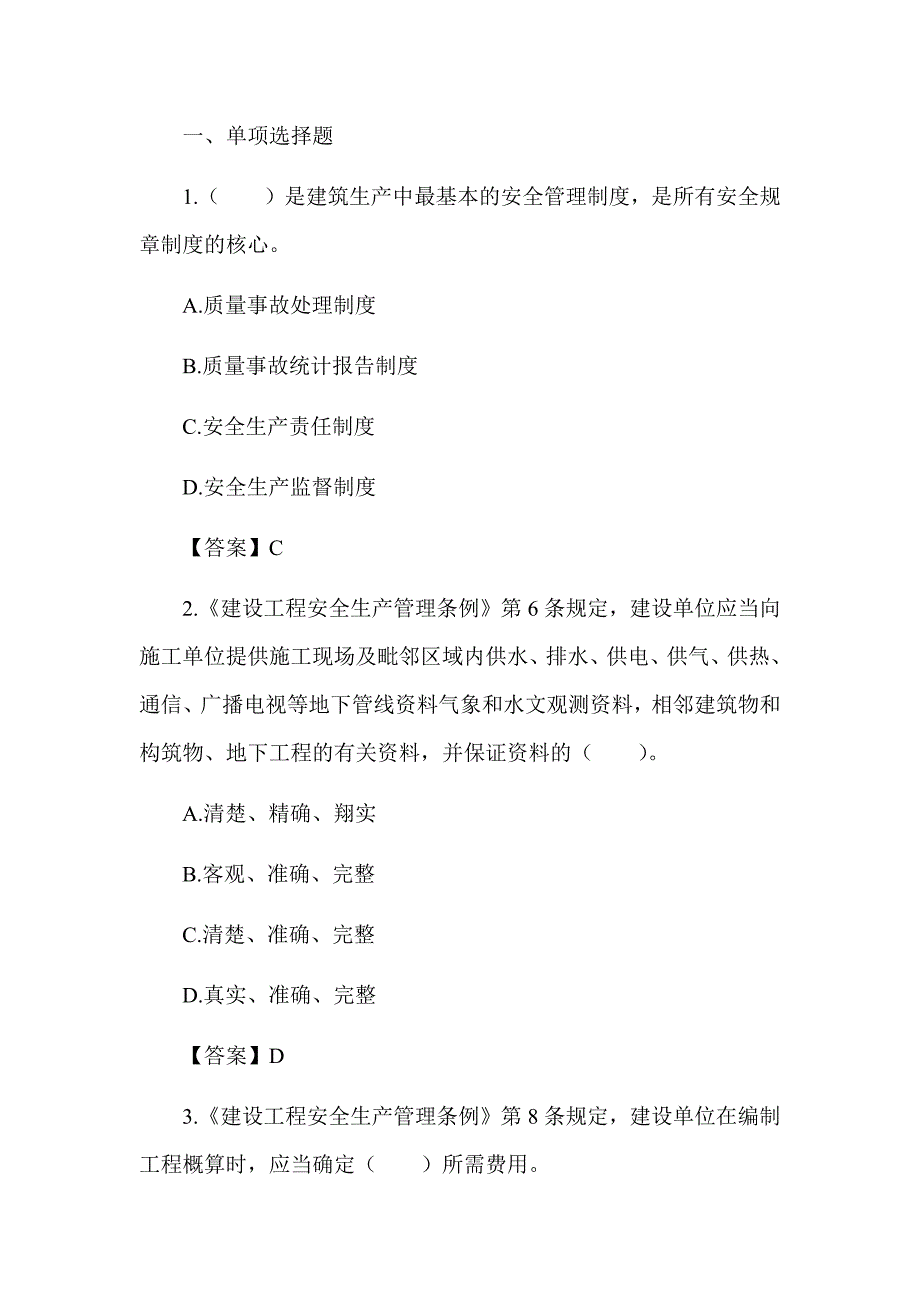 一、单项选择题

1.（　　）是建筑生产中最基本的安全管理制度，是所有安全规章制度的核心。

A.质量事故处理制度

B.质量事故统计报告制度

C.安全生产责任制度

D.安全生产监督制度

【答案】C

2.《建设工程安全生产管理条例》第 6 条规定，建设单位应当向施工单位提供施工现场及毗邻区域内供水、排水、供电、供气、供热、通信、广播电视等地下管线资料气象和水文观测资料，相邻建筑物和构筑物、地下工程的有关资料，并保证资料的（　　）。

A.清楚、精确、翔实

B.客观、准确、完整

C.清楚、准确、完整

D.真实、准确、完整

【答案】D

3.《建设工程安全生产管理条例》第 8 条规定，建设单位在编制工程概算时，应当确定（　　）所需费用。